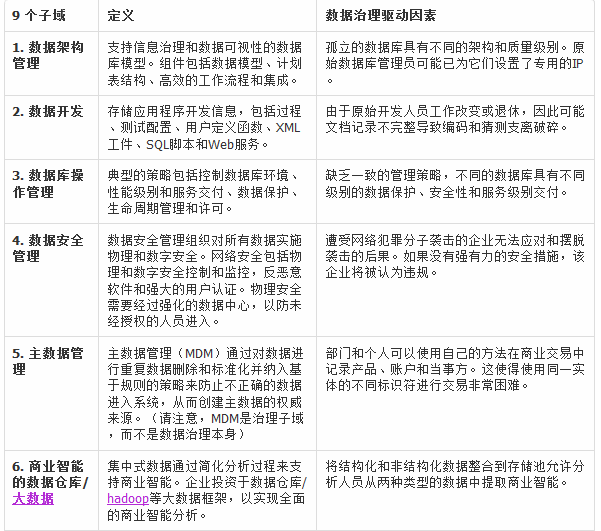 | 9 个子域 | 定义 | 数据治理驱动因素 |
|---|---|---|
| 1. 数据架构管理 | 支持信息治理和数据可视性的数据库模型。组件包括数据模型、计划表结构、高效的工作流程和集成。 | 孤立的数据库具有不同的架构和质量级别。原始数据库管理员可能已为它们设置了专用的IP。 |
| 2. 数据开发 | 存储应用程序开发信息，包括过程、测试配置、用户定义函数、XML工件、SQL脚本和Web服务。 | 由于原始开发人员工作改变或退休，因此可能文档记录不完整导致编码和猜测支离破碎。 |
| 3. 数据库操作管理 | 典型的策略包括控制数据库环境、性能级别和服务交付、数据保护、生命周期管理和许可。 | 缺乏一致的管理策略，不同的数据库具有不同级别的数据保护、安全性和服务级别交付。 |
| 4. 数据安全管理 | 数据安全管理组织对所有数据实施物理和数字安全。网络安全包括物理和数字安全控制和监控，反恶意软件和强大的用户认证。物理安全需要经过强化的数据中心，以防未经授权的人员进入。 | 遭受网络犯罪分子袭击的企业无法应对和摆脱袭击的后果。如果没有强有力的安全措施，该企业将被认为违规。 |
| 5. 主数据管理 | 主数据管理（MDM）通过对数据进行重复数据删除和标准化并纳入基于规则的策略来防止不正确的数据进入系统，从而创建主数据的权威来源。（请注意，MDM是治理子域，而不是数据治理本身） | 部门和个人可以使用自己的方法在商业交易中记录产品、账户和当事方。这使得使用同一实体的不同标识符进行交易非常困难。 |
| 6. 商业智能的数据仓库/大数据 | 集中式数据通过简化分析过程来支持商业智能。企业投资于数据仓库/hadoop等大数据框架，以实现全面的商业智能分析。 | 将结构化和非结构化数据整合到存储池允许分析人员从两种类型的数据中提取商业智能。 |